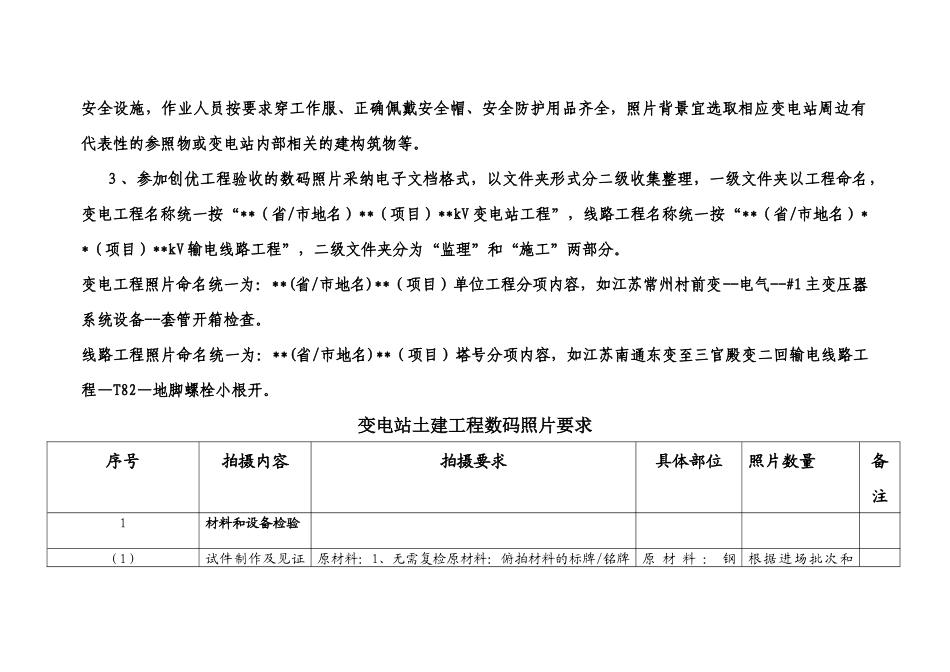 安全设施，作业人员按要求穿工作服、正确佩戴安全帽、安全防护用品齐全，照片背景宜选取相应变电站周边有代表性的参照物或变电站内部相关的建构筑物等。

3、参加创优工程验收的数码照片采纳电子文档格式，以文件夹形式分二级收集整理，一级文件夹以工程命名，变电工程名称统一按“**（省/市地名）**（项目）**kV变电站工程”，线路工程名称统一按“**（省/市地名）**（项目）**kV输电线路工程”，二级文件夹分为“监理”和“施工”两部分。

变电工程照片命名统一为：**(省/市地名)**（项目）单位工程分项内容，如江苏常州村前变—电气—#1主变压器系统设备—套管开箱检查。

线路工程照片命名统一为：**(省/市地名)**（项目）塔号分项内容，如江苏南通东变至三官殿变二回输电线路工程—T82—地脚螺栓小根开。

变电站土建工程数码照片要求

| 序号 | 拍摄内容 | 拍摄要求 | 具体部位 | 照片数量 | 备注 |
|---|---|---|---|---|---|
| 1 | 材料和设备检验 | | | | |
| （1） | 试件制作及见证 | 原材料：1、无需复检原材料：俯拍材料的标牌/铭牌 | 原材料：钢 | 根据进场批次和 | |